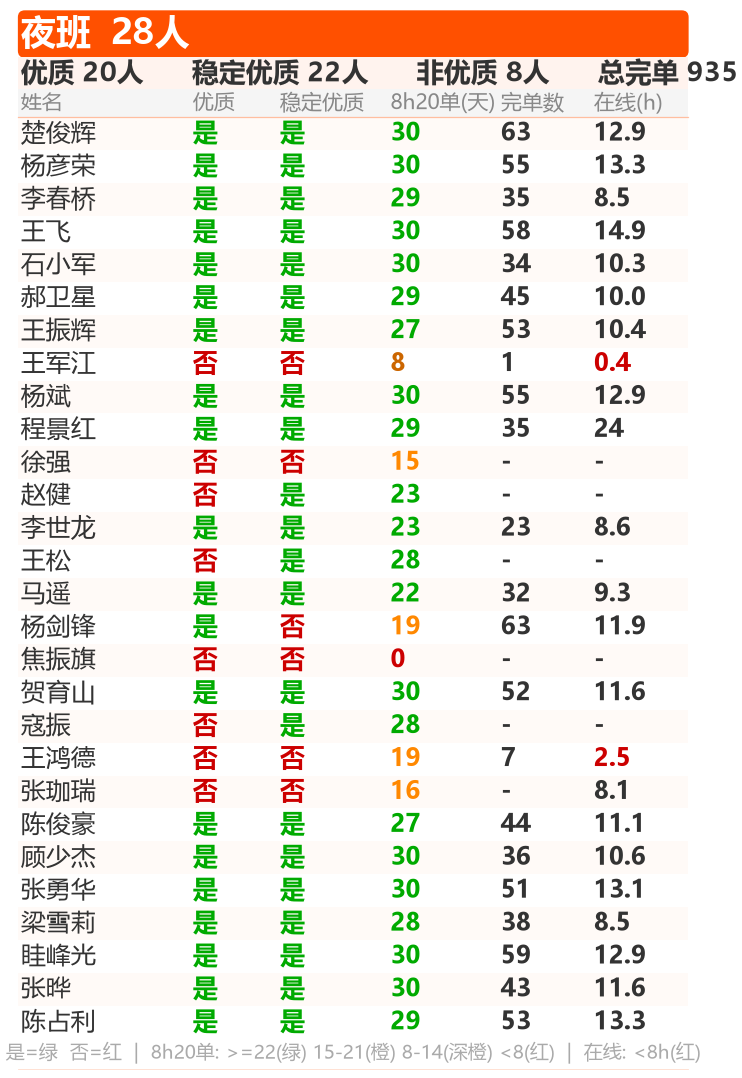 夜班 28人

优质 20人 稳定优质 22人 非优质 8人 总完单 935

| 姓名 | 优质 | 稳定优质 | 8h20单(天) | 完单数 | 在线(h) |
|---|---|---|---|---|---|
| 楚俊辉 | 是 | 是 | 30 | 63 | 12.9 |
| 杨彦荣 | 是 | 是 | 30 | 55 | 13.3 |
| 李春桥 | 是 | 是 | 29 | 35 | 8.5 |
| 王飞 | 是 | 是 | 30 | 58 | 14.9 |
| 石小军 | 是 | 是 | 30 | 34 | 10.3 |
| 郝卫星 | 是 | 是 | 29 | 45 | 10.0 |
| 王振辉 | 是 | 是 | 27 | 53 | 10.4 |
| 王军江 | 否 | 否 | 8 | 1 | 0.4 |
| 杨斌 | 是 | 是 | 30 | 55 | 12.9 |
| 程景红 | 是 | 是 | 29 | 35 | 24 |
| 徐强 | 否 | 否 | 15 | - | - |
| 赵健 | 否 | 是 | 23 | - | - |
| 李世龙 | 是 | 是 | 23 | 23 | 8.6 |
| 王松 | 否 | 是 | 28 | - | - |
| 马遥 | 是 | 是 | 22 | 32 | 9.3 |
| 杨剑锋 | 是 | 否 | 19 | 63 | 11.9 |
| 焦振旗 | 否 | 否 | 0 | - | - |
| 贺育山 | 是 | 是 | 30 | 52 | 11.6 |
| 寇振 | 否 | 是 | 28 | - | - |
| 王鸿德 | 否 | 否 | 19 | 7 | 2.5 |
| 张珈瑞 | 否 | 否 | 16 | - | 8.1 |
| 陈俊豪 | 是 | 是 | 27 | 44 | 11.1 |
| 顾少杰 | 是 | 是 | 30 | 36 | 10.6 |
| 张勇华 | 是 | 是 | 30 | 51 | 13.1 |
| 梁雪莉 | 是 | 是 | 28 | 38 | 8.5 |
| 眭峰光 | 是 | 是 | 30 | 59 | 12.9 |
| 张晔 | 是 | 是 | 30 | 43 | 11.6 |
| 陈占利 | 是 | 是 | 29 | 53 | 13.3 |

是=绿 否=红 | 8h20单: >=22(绿) 15-21(橙) 8-14(深橙) <8(红) | 在线: <8h(红)